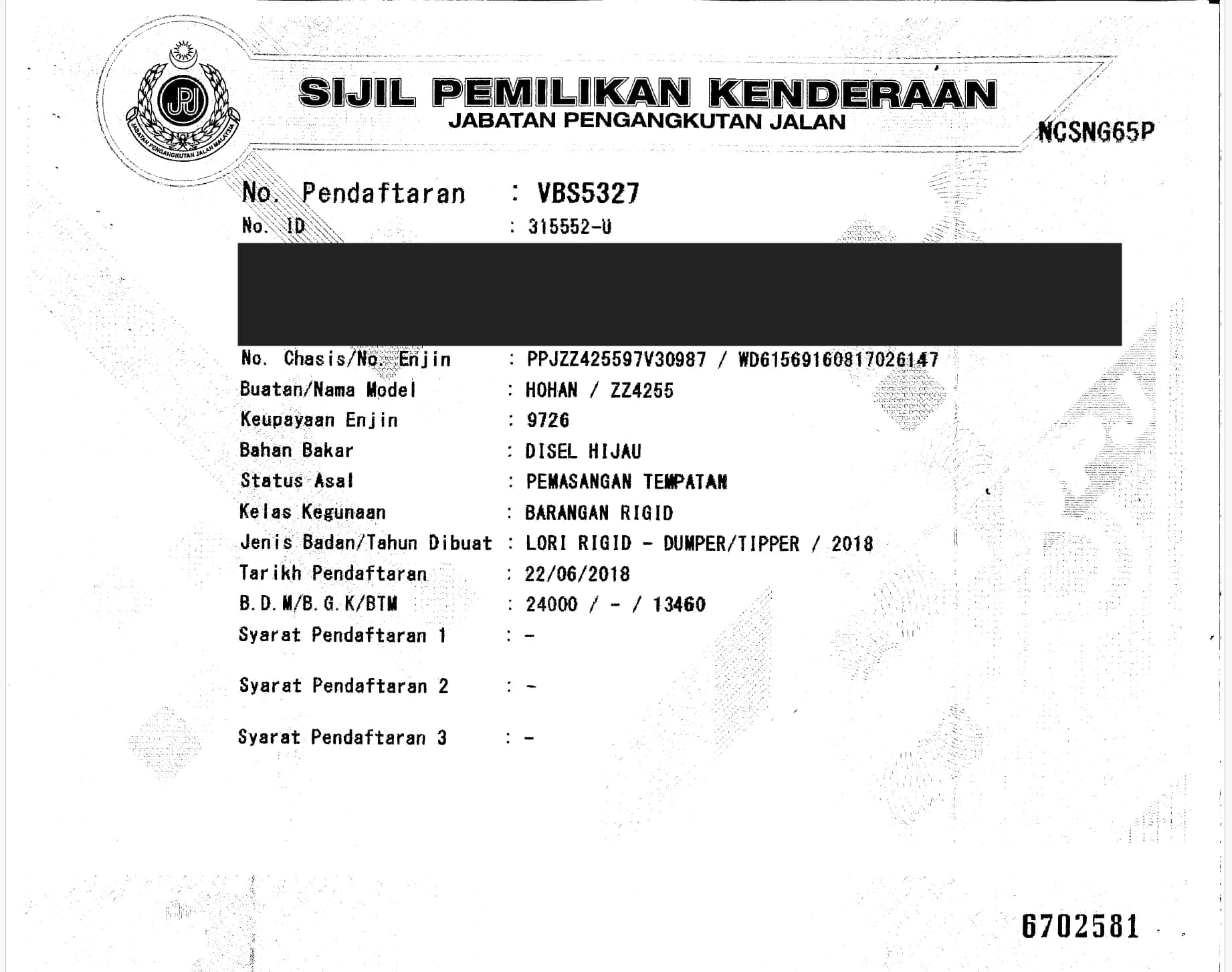 JPJ
JABATAN PENGANGKUTAN JALAN MALAYSIA

SIJIL PEMILIKAN KENDERAAN
JABATAN PENGANGKUTAN JALAN

NCSNG65P

No. Pendaftaran : VBS5327
No. ID : 315552-U

No. Chasis/No. Enjin : PPJZZ425597V30987 / WD615691608170261​47
Buatan/Nama Model : HOHAN / ZZ4255
Keupayaan Enjin : 9726
Bahan Bakar : DISEL HIJAU
Status Asal : PEMASANGAN TEMPATAN
Kelas Kegunaan : BARANGAN RIGID
Jenis Badan/Tahun Dibuat : LORI RIGID - DUMPER/TIPPER / 2018
Tarikh Pendaftaran : 22/06/2018
B.D.M/B.G.K/BTM : 24000 / - / 13460
Syarat Pendaftaran 1 : -

Syarat Pendaftaran 2 : -

Syarat Pendaftaran 3 : -

6702581